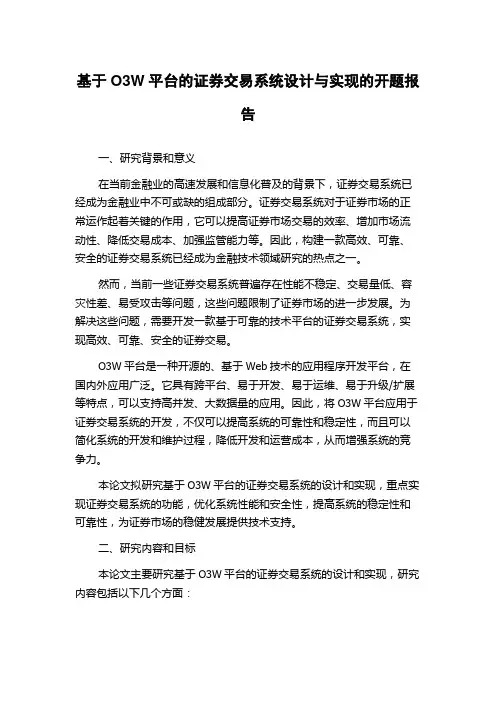 基于 O3W 平台的证券交易系统设计与实现的开题报告

一、研究背景和意义

在当前金融业的高速发展和信息化普及的背景下，证券交易系统已经成为金融业中不可或缺的组成部分。证券交易系统对于证券市场的正常运作起着关键的作用，它可以提高证券市场交易的效率、增加市场流动性、降低交易成本、加强监管能力等。因此，构建一款高效、可靠、安全的证券交易系统已经成为金融技术领域研究的热点之一。

然而，当前一些证券交易系统普遍存在性能不稳定、交易量低、容灾性差、易受攻击等问题，这些问题限制了证券市场的进一步发展。为解决这些问题，需要开发一款基于可靠的技术平台的证券交易系统，实现高效、可靠、安全的证券交易。

O3W 平台是一种开源的、基于 Web 技术的应用程序开发平台，在国内外应用广泛。它具有跨平台、易于开发、易于运维、易于升级/扩展等特点，可以支持高并发、大数据量的应用。因此，将 O3W 平台应用于证券交易系统的开发，不仅可以提高系统的可靠性和稳定性，而且可以简化系统的开发和维护过程，降低开发和运营成本，从而增强系统的竞争力。

本论文拟研究基于 O3W 平台的证券交易系统的设计和实现，重点实现证券交易系统的功能，优化系统性能和安全性，提高系统的稳定性和可靠性，为证券市场的稳健发展提供技术支持。

二、研究内容和目标

本论文主要研究基于 O3W 平台的证券交易系统的设计和实现，研究内容包括以下几个方面：